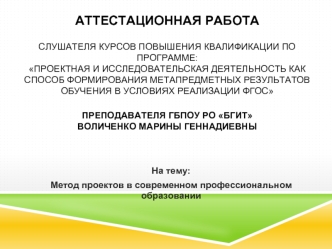 АТТЕСТАЦИОННАЯ РАБОТА

СЛУШАТЕЛЯ КУРСОВ ПОВЫШЕНИЯ КВАЛИФИКАЦИИ ПО ПРОГРАММЕ:
«ПРОЕКТНАЯ И ИССЛЕДОВАТЕЛЬСКАЯ ДЕЯТЕЛЬНОСТЬ КАК СПОСОБ ФОРМИРОВАНИЯ МЕТАПРЕДМЕТНЫХ РЕЗУЛЬТАТОВ ОБУЧЕНИЯ В УСЛОВИЯХ РЕАЛИЗАЦИИ ФГОС»

ПРЕПОДАВАТЕЛЯ ГБПОУ РО «БГИТ»
ВОЛИЧЕНКО МАРИНЫ ГЕННАДИЕВНЫ

На тему:

Метод проектов в современном профессиональном образовании